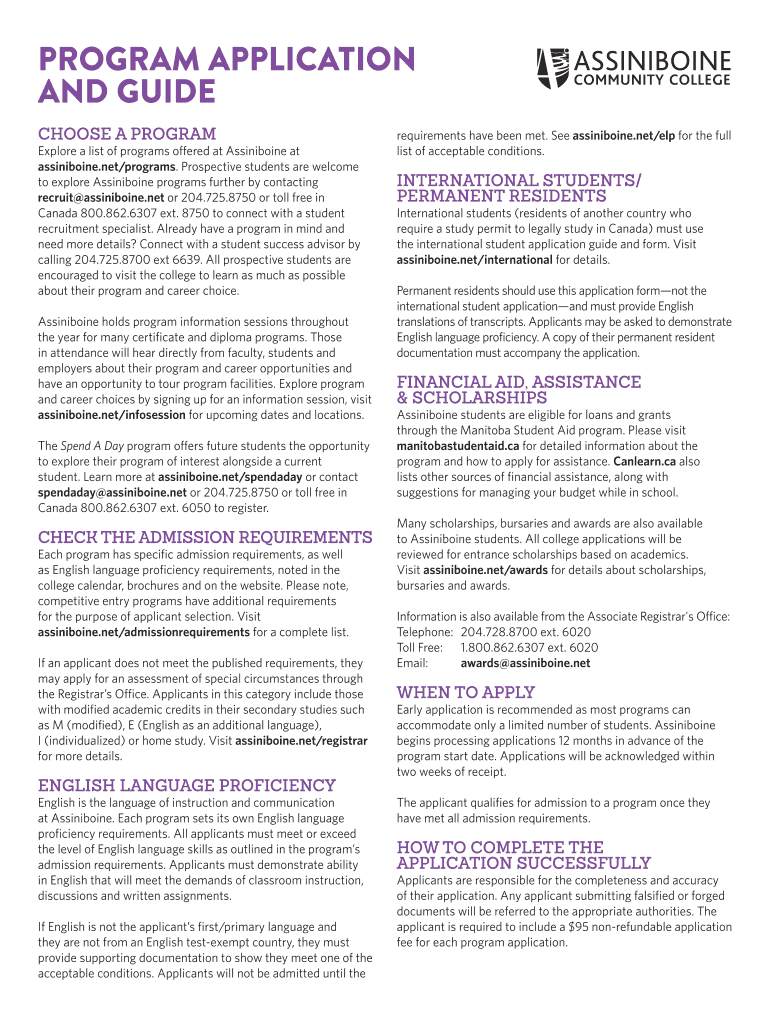 PROGRAM APPLICATION AND GUIDE

ASSINIBOINE COMMUNITY COLLEGE

CHOOSE A PROGRAM
Explore a list of programs offered at Assiniboine at assiniboine.net/programs. Prospective students are welcome to explore Assiniboine programs further by contacting recruit@assiniboine.net or 204.725.8750 or toll free in Canada 800.862.6307 ext. 8750 to connect with a student recruitment specialist. Already have a program in mind and need more details? Connect with a student success advisor by calling 204.725.8700 ext 6639. All prospective students are encouraged to visit the college to learn as much as possible about their program and career choice.

Assiniboine holds program information sessions throughout the year for many certificate and diploma programs. Those in attendance will hear directly from faculty, students and employers about their program and career opportunities and have an opportunity to tour program facilities. Explore program and career choices by signing up for an information session, visit assiniboine.net/infosession for upcoming dates and locations.

The Spend A Day program offers future students the opportunity to explore their program of interest alongside a current student. Learn more at assiniboine.net/spendaday or contact spendaday@assiniboine.net or 204.725.8750 or toll free in Canada 800.862.6307 ext. 6050 to register.

CHECK THE ADMISSION REQUIREMENTS
Each program has specific admission requirements, as well as English language proficiency requirements, noted in the college calendar, brochures and on the website. Please note, competitive entry programs have additional requirements for the purpose of applicant selection. Visit assiniboine.net/admissionrequirements for a complete list.

If an applicant does not meet the published requirements, they may apply for an assessment of special circumstances through the Registrar's Office. Applicants in this category include those with modified academic credits in their secondary studies such as M (modified), E (English as an additional language), I (individualized) or home study. Visit assiniboine.net/registrar for more details.

ENGLISH LANGUAGE PROFICIENCY
English is the language of instruction and communication at Assiniboine. Each program sets its own English language proficiency requirements. All applicants must meet or exceed the level of English language skills as outlined in the program's admission requirements. Applicants must demonstrate ability in English that will meet the demands of classroom instruction, discussions and written assignments.

If English is not the applicant's first/primary language and they are not from an English test-exempt country, they must provide supporting documentation to show they meet one of the acceptable conditions. Applicants will not be admitted until the requirements have been met. See assiniboine.net/elp for the full list of acceptable conditions.

INTERNATIONAL STUDENTS/ PERMANENT RESIDENTS
International students (residents of another country who require a study permit to legally study in Canada) must use the international student application guide and form. Visit assiniboine.net/international for details.

Permanent residents should use this application form—not the international student application—and must provide English translations of transcripts. Applicants may be asked to demonstrate English language proficiency. A copy of their permanent resident documentation must accompany the application.

FINANCIAL AID, ASSISTANCE & SCHOLARSHIPS
Assiniboine students are eligible for loans and grants through the Manitoba Student Aid program. Please visit manitobastudentaid.ca for detailed information about the program and how to apply for assistance. Canlearn.ca also lists other sources of financial assistance, along with suggestions for managing your budget while in school.

Many scholarships, bursaries and awards are also available to Assiniboine students. All college applications will be reviewed for entrance scholarships based on academics. Visit assiniboine.net/awards for details about scholarships, bursaries and awards.

Information is also available from the Associate Registrar's Office:
Telephone: 204.728.8700 ext. 6020
Toll Free: 1.800.862.6307 ext. 6020
Email: awards@assiniboine.net

WHEN TO APPLY
Early application is recommended as most programs can accommodate only a limited number of students. Assiniboine begins processing applications 12 months in advance of the program start date. Applications will be acknowledged within two weeks of receipt.

The applicant qualifies for admission to a program once they have met all admission requirements.

HOW TO COMPLETE THE APPLICATION SUCCESSFULLY
Applicants are responsible for the completeness and accuracy of their application. Any applicant submitting falsified or forged documents will be referred to the appropriate authorities. The applicant is required to include a $95 non-refundable application fee for each program application.